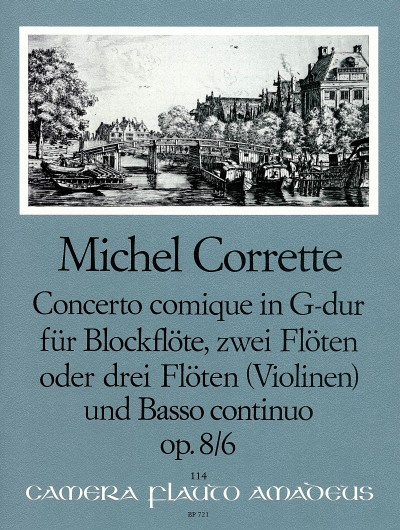 Michel Corrette

Concerto comique in G-dur
für Blockflöte, zwei Flöten
oder drei Flöten (Violinen)
und Basso continuo
op. 8/6

114

CAMERA FLAUTO AMADEUS

BP 721